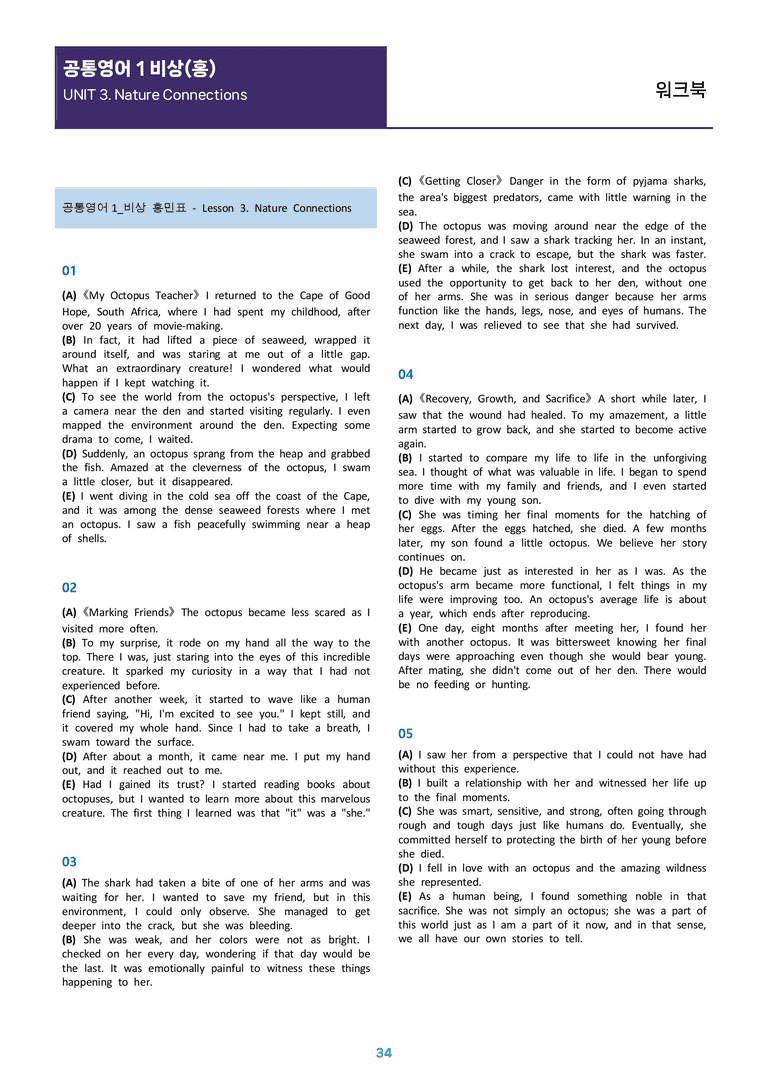 공통영어 1 비상(홍)
UNIT 3. Nature Connections

워크북

공통영어 1_비상 홍민표 - Lesson 3. Nature Connections

01

(A)《My Octopus Teacher》I returned to the Cape of Good Hope, South Africa, where I had spent my childhood, after over 20 years of movie-making.
(B) In fact, it had lifted a piece of seaweed, wrapped it around itself, and was staring at me out of a little gap. What an extraordinary creature! I wondered what would happen if I kept watching it.
(C) To see the world from the octopus's perspective, I left a camera near the den and started visiting regularly. I even mapped the environment around the den. Expecting some drama to come, I waited.
(D) Suddenly, an octopus sprang from the heap and grabbed the fish. Amazed at the cleverness of the octopus, I swam a little closer, but it disappeared.
(E) I went diving in the cold sea off the coast of the Cape, and it was among the dense seaweed forests where I met an octopus. I saw a fish peacefully swimming near a heap of shells.

02

(A)《Marking Friends》The octopus became less scared as I visited more often.
(B) To my surprise, it rode on my hand all the way to the top. There I was, just staring into the eyes of this incredible creature. It sparked my curiosity in a way that I had not experienced before.
(C) After another week, it started to wave like a human friend saying, "Hi, I'm excited to see you." I kept still, and it covered my whole hand. Since I had to take a breath, I swam toward the surface.
(D) After about a month, it came near me. I put my hand out, and it reached out to me.
(E) Had I gained its trust? I started reading books about octopuses, but I wanted to learn more about this marvelous creature. The first thing I learned was that "it" was a "she."

03

(A) The shark had taken a bite of one of her arms and was waiting for her. I wanted to save my friend, but in this environment, I could only observe. She managed to get deeper into the crack, but she was bleeding.
(B) She was weak, and her colors were not as bright. I checked on her every day, wondering if that day would be the last. It was emotionally painful to witness these things happening to her.

(C)《Getting Closer》Danger in the form of pyjama sharks, the area's biggest predators, came with little warning in the sea.
(D) The octopus was moving around near the edge of the seaweed forest, and I saw a shark tracking her. In an instant, she swam into a crack to escape, but the shark was faster.
(E) After a while, the shark lost interest, and the octopus used the opportunity to get back to her den, without one of her arms. She was in serious danger because her arms function like the hands, legs, nose, and eyes of humans. The next day, I was relieved to see that she had survived.

04

(A)《Recovery, Growth, and Sacrifice》A short while later, I saw that the wound had healed. To my amazement, a little arm started to grow back, and she started to become active again.
(B) I started to compare my life to life in the unforgiving sea. I thought of what was valuable in life. I began to spend more time with my family and friends, and I even started to dive with my young son.
(C) She was timing her final moments for the hatching of her eggs. After the eggs hatched, she died. A few months later, my son found a little octopus. We believe her story continues on.
(D) He became just as interested in her as I was. As the octopus's arm became more functional, I felt things in my life were improving too. An octopus's average life is about a year, which ends after reproducing.
(E) One day, eight months after meeting her, I found her with another octopus. It was bittersweet knowing her final days were approaching even though she would bear young. After mating, she didn't come out of her den. There would be no feeding or hunting.

05

(A) I saw her from a perspective that I could not have had without this experience.
(B) I built a relationship with her and witnessed her life up to the final moments.
(C) She was smart, sensitive, and strong, often going through rough and tough days just like humans do. Eventually, she committed herself to protecting the birth of her young before she died.
(D) I fell in love with an octopus and the amazing wildness she represented.
(E) As a human being, I found something noble in that sacrifice. She was not simply an octopus; she was a part of this world just as I am a part of it now, and in that sense, we all have our own stories to tell.

34